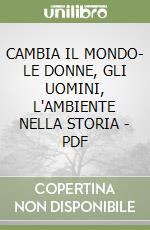 unilibro

CAMBIA IL MONDO- LE DONNE, GLI UOMINI, L'AMBIENTE NELLA STORIA - PDF

COPERTINA NON DISPONIBILE